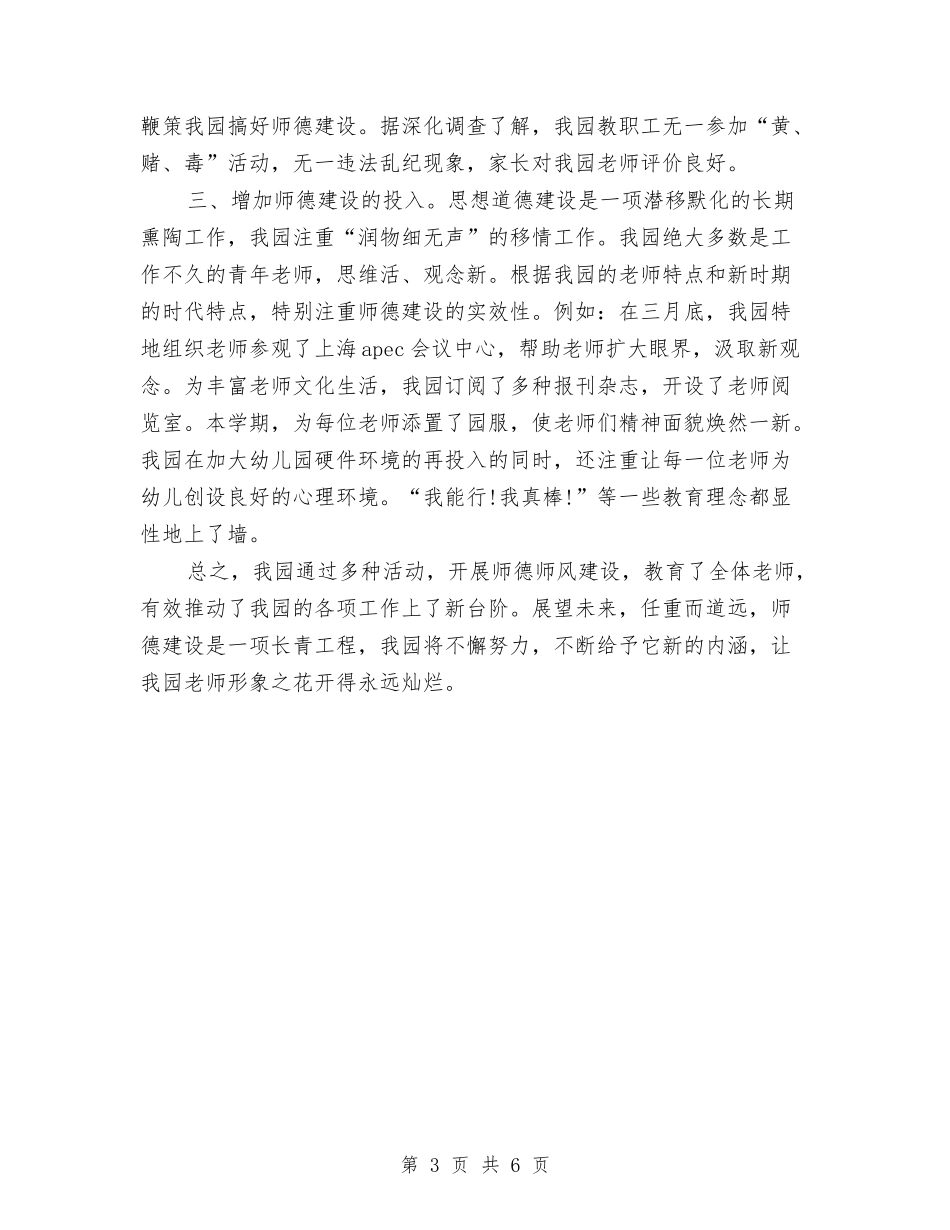 鞭策我园搞好师德建设。据深化调查了解，我园教职工无一参加“黄、赌、毒”活动，无一违法乱纪现象，家长对我园老师评价良好。

三、增加师德建设的投入。思想道德建设是一项潜移默化的长期熏陶工作，我园注重“润物细无声”的移情工作。我园绝大多数是工作不久的青年老师，思维活、观念新。根据我园的老师特点和新时期的时代特点，特别注重师德建设的实效性。例如：在三月底，我园特地组织老师参观了上海apec会议中心，帮助老师扩大眼界，汲取新观念。为丰富老师文化生活，我园订阅了多种报刊杂志，开设了老师阅览室。本学期，为每位老师添置了园服，使老师们精神面貌焕然一新。我园在加大幼儿园硬件环境的再投入的同时，还注重让每一位老师为幼儿创设良好的心理环境。“我能行!我真棒!”等一些教育理念都显性地上了墙。

总之，我园通过多种活动，开展师德师风建设，教育了全体老师，有效推动了我园的各项工作上了新台阶。展望未来，任重而道远，师德建设是一项长青工程，我园将不懈努力，不断给予它新的内涵，让我园老师形象之花开得永远灿烂。

第 3 页 共 6 页